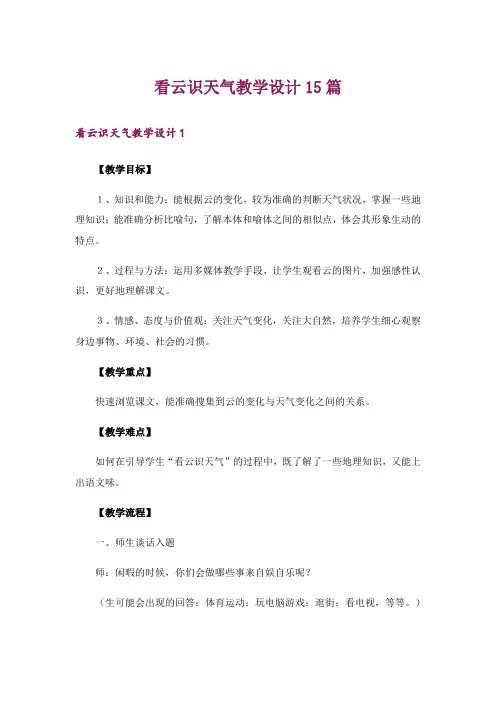 看云识天气教学设计15篇

看云识天气教学设计1

【教学目标】

1、知识和能力：能根据云的变化，较为准确的判断天气状况，掌握一些地理知识；能准确分析比喻句，了解本体和喻体之间的相似点，体会其形象生动的特点。

2、过程与方法：运用多媒体教学手段，让学生观看云的图片，加强感性认识，更好地理解课文。

3、情感、态度与价值观：关注天气变化，关注大自然，培养学生细心观察身边事物、环境、社会的习惯。

【教学重点】

快速浏览课文，能准确搜集到云的变化与天气变化之间的关系。

【教学难点】

如何在引导学生“看云识天气”的过程中，既了解了一些地理知识，又能上出语文味。

【教学流程】

一、师生谈话入题

师：闲暇的时候，你们会做哪些事来自娱自乐呢？

（生可能会出现的回答：体育运动；玩电脑游戏；逛街；看电视，等等。）